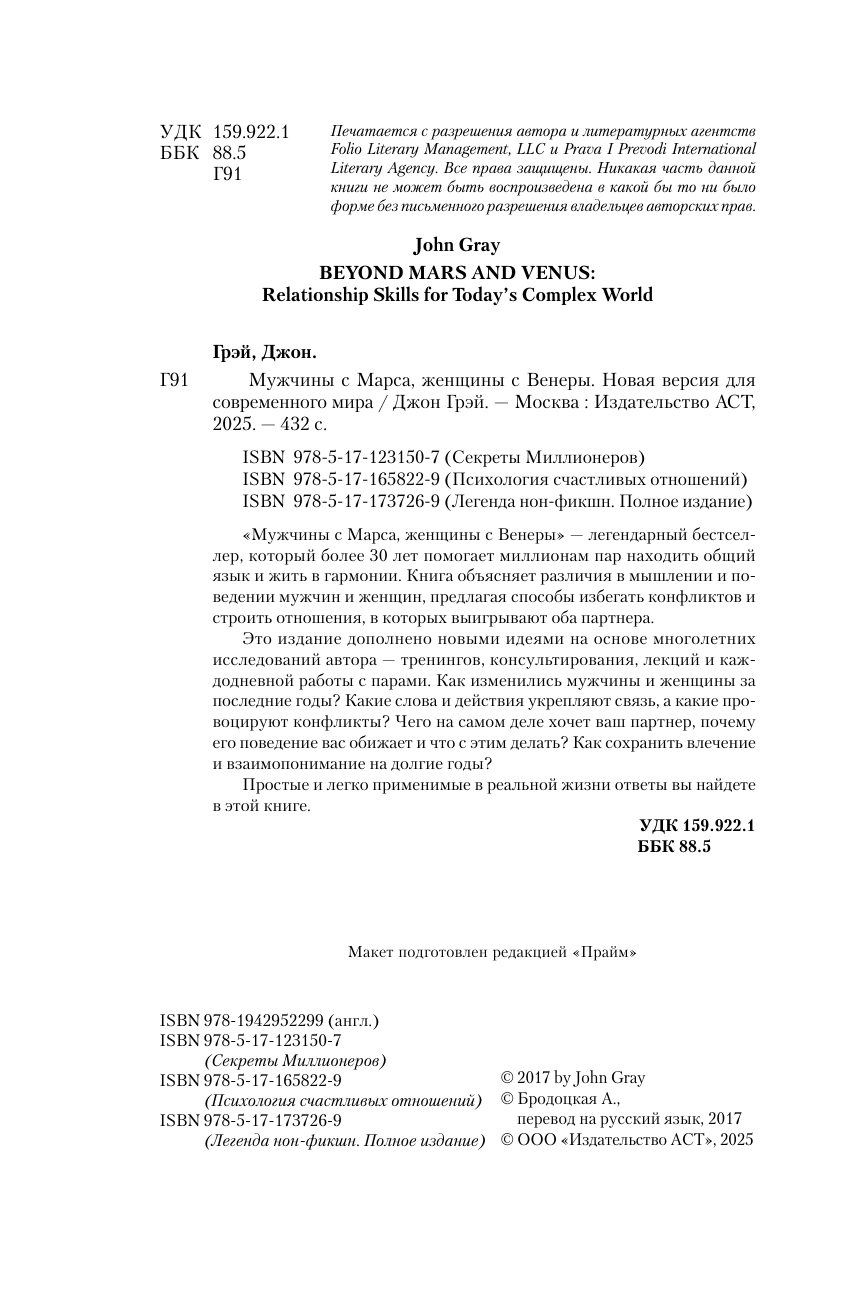 УДК 159.922.1
ББК 88.5
Г91

Печатается с разрешения автора и литературных агентств Folio Literary Management, LLC и Prava I Prevodi International Literary Agency. Все права защищены. Никакая часть данной книги не может быть воспроизведена в какой бы то ни было форме без письменного разрешения владельцев авторских прав.

John Gray
BEYOND MARS AND VENUS:
Relationship Skills for Today's Complex World

Грэй, Джон.

Г91 Мужчины с Марса, женщины с Венеры. Новая версия для современного мира / Джон Грэй. — Москва : Издательство АСТ, 2025. — 432 с.

ISBN 978-5-17-123150-7 (Секреты Миллионеров)
ISBN 978-5-17-165822-9 (Психология счастливых отношений)
ISBN 978-5-17-173726-9 (Легенда нон-фикшн. Полное издание)

«Мужчины с Марса, женщины с Венеры» — легендарный бестселлер, который более 30 лет помогает миллионам пар находить общий язык и жить в гармонии. Книга объясняет различия в мышлении и поведении мужчин и женщин, предлагая способы избегать конфликтов и строить отношения, в которых выигрывают оба партнера.

Это издание дополнено новыми идеями на основе многолетних исследований автора — тренингов, консультирования, лекций и каждодневной работы с парами. Как изменились мужчины и женщины за последние годы? Какие слова и действия укрепляют связь, а какие провоцируют конфликты? Чего на самом деле хочет ваш партнер, почему его поведение вас обижает и что с этим делать? Как сохранить влечение и взаимопонимание на долгие годы?

Простые и легко применимые в реальной жизни ответы вы найдете в этой книге.

УДК 159.922.1
ББК 88.5

Макет подготовлен редакцией «Прайм»

ISBN 978-1942952299 (англ.)
ISBN 978-5-17-123150-7
(Секреты Миллионеров)
ISBN 978-5-17-165822-9
(Психология счастливых отношений)
ISBN 978-5-17-173726-9
(Легенда нон-фикшн. Полное издание)

© 2017 by John Gray
© Бродоцкая А., перевод на русский язык, 2017
© ООО «Издательство АСТ», 2025